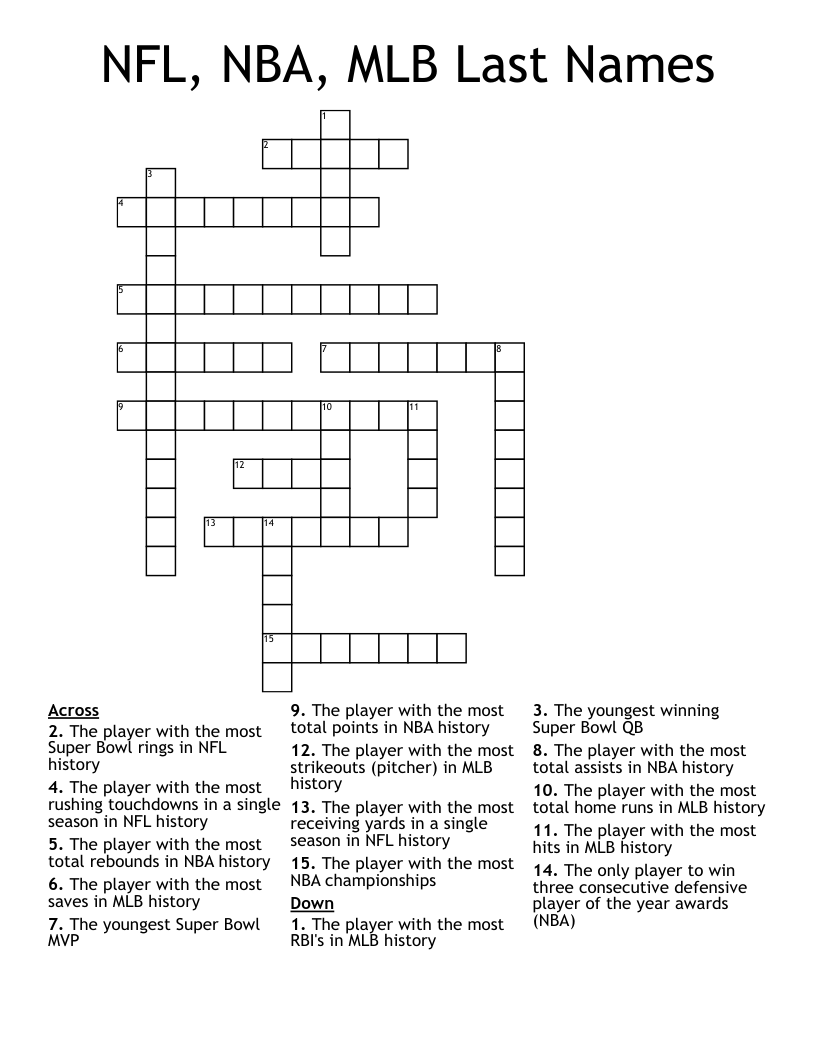 NFL, NBA, MLB Last Names

1
2
3
4
5
6
7
8
9
10
11
12
13
14
15

Across
2. The player with the most Super Bowl rings in NFL history
4. The player with the most rushing touchdowns in a single season in NFL history
5. The player with the most total rebounds in NBA history
6. The player with the most saves in MLB history
7. The youngest Super Bowl MVP
9. The player with the most total points in NBA history
12. The player with the most strikeouts (pitcher) in MLB history
13. The player with the most receiving yards in a single season in NFL history
15. The player with the most NBA championships

Down
1. The player with the most RBI's in MLB history
3. The youngest winning Super Bowl QB
8. The player with the most total assists in NBA history
10. The player with the most total home runs in MLB history
11. The player with the most hits in MLB history
14. The only player to win three consecutive defensive player of the year awards (NBA)